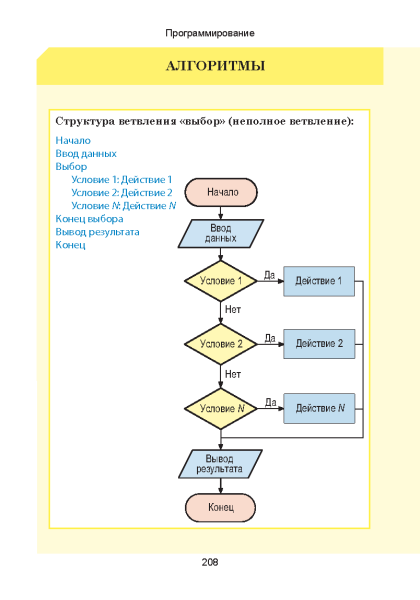 Программирование

АЛГОРИТМЫ

Структура ветвления «выбор» (неполное ветвление):

Начало
Ввод данных
Выбор
Условие 1: Действие 1
Условие 2: Действие 2
Условие $N$: Действие $N$
Конец выбора
Вывод результата
Конец

Начало

Ввод данных

Условие 1

Да

Действие 1

Нет

Условие 2

Да

Действие 2

Нет

Условие $N$

Да

Действие $N$

Вывод результата

Конец

208